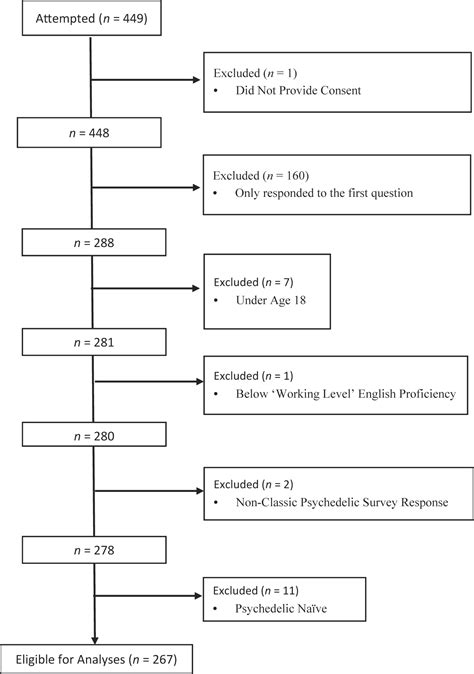 Attempted ($n$ = 449)

Excluded ($n$ = 1)
• Did Not Provide Consent

$n$ = 448

Excluded ($n$ = 160)
• Only responded to the first question

$n$ = 288

Excluded ($n$ = 7)
• Under Age 18

$n$ = 281

Excluded ($n$ = 1)
• Below 'Working Level' English Proficiency

$n$ = 280

Excluded ($n$ = 2)
• Non-Classic Psychedelic Survey Response

$n$ = 278

Excluded ($n$ = 11)
• Psychedelic Naïve

Eligible for Analyses ($n$ = 267)